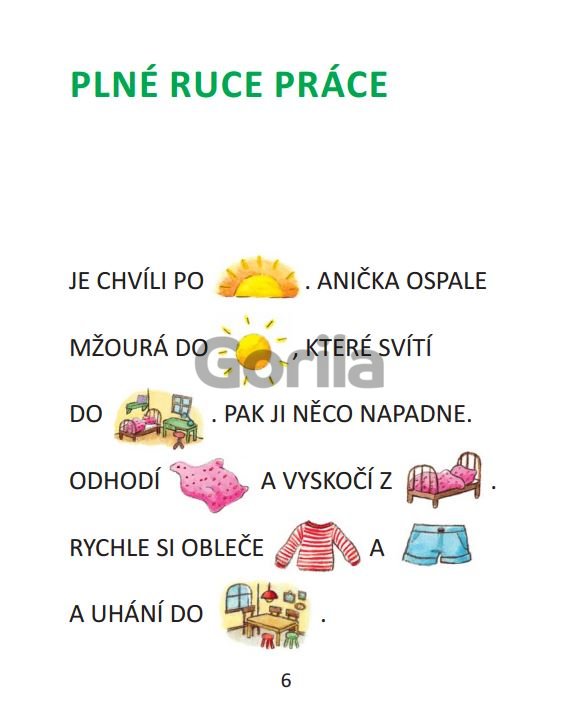 PLNÉ RUCE PRÁCE

JE CHVÍLI PO . ANIČKA OSPALE MŽOURÁ DO , KTERÉ SVÍTÍ DO . PAK JI NĚCO NAPADNE. ODHODÍ A VYSKOČÍ Z . RYCHLE SI OBLEČE A A UHÁNÍ DO .

Gorila

6